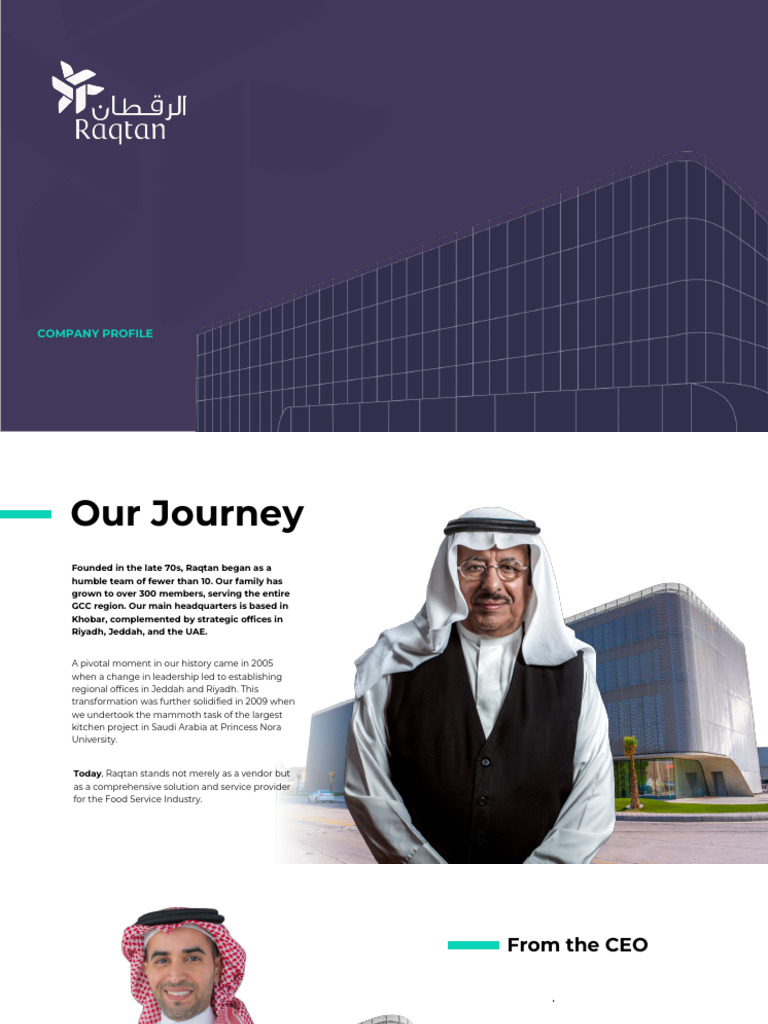 الرقطان
Raqtan

COMPANY PROFILE

Our Journey

Founded in the late 70s, Raqtan began as a humble team of fewer than 10. Our family has grown to over 300 members, serving the entire GCC region. Our main headquarters is based in Khobar, complemented by strategic offices in Riyadh, Jeddah, and the UAE.

A pivotal moment in our history came in 2005 when a change in leadership led to establishing regional offices in Jeddah and Riyadh. This transformation was further solidified in 2009 when we undertook the mammoth task of the largest kitchen project in Saudi Arabia at Princess Nora University.

Today, Raqtan stands not merely as a vendor but as a comprehensive solution and service provider for the Food Service Industry.

From the CEO